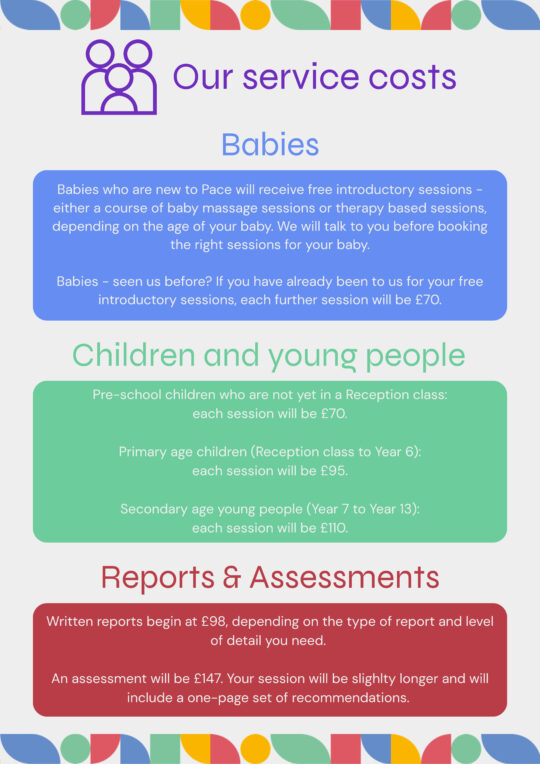 Our service costs

Babies

Babies who are new to Pace will receive free introductory sessions - either a course of baby massage sessions or therapy based sessions, depending on the age of your baby. We will talk to you before booking the right sessions for your baby.

Babies - seen us before? If you have already been to us for your free introductory sessions, each further session will be £70.

Children and young people

Pre-school children who are not yet in a Reception class: each session will be £70.

Primary age children (Reception class to Year 6): each session will be £95.

Secondary age young people (Year 7 to Year 13): each session will be £110.

Reports & Assessments

Written reports begin at £98, depending on the type of report and level of detail you need.

An assessment will be £147. Your session will be slighlty longer and will include a one-page set of recommendations.